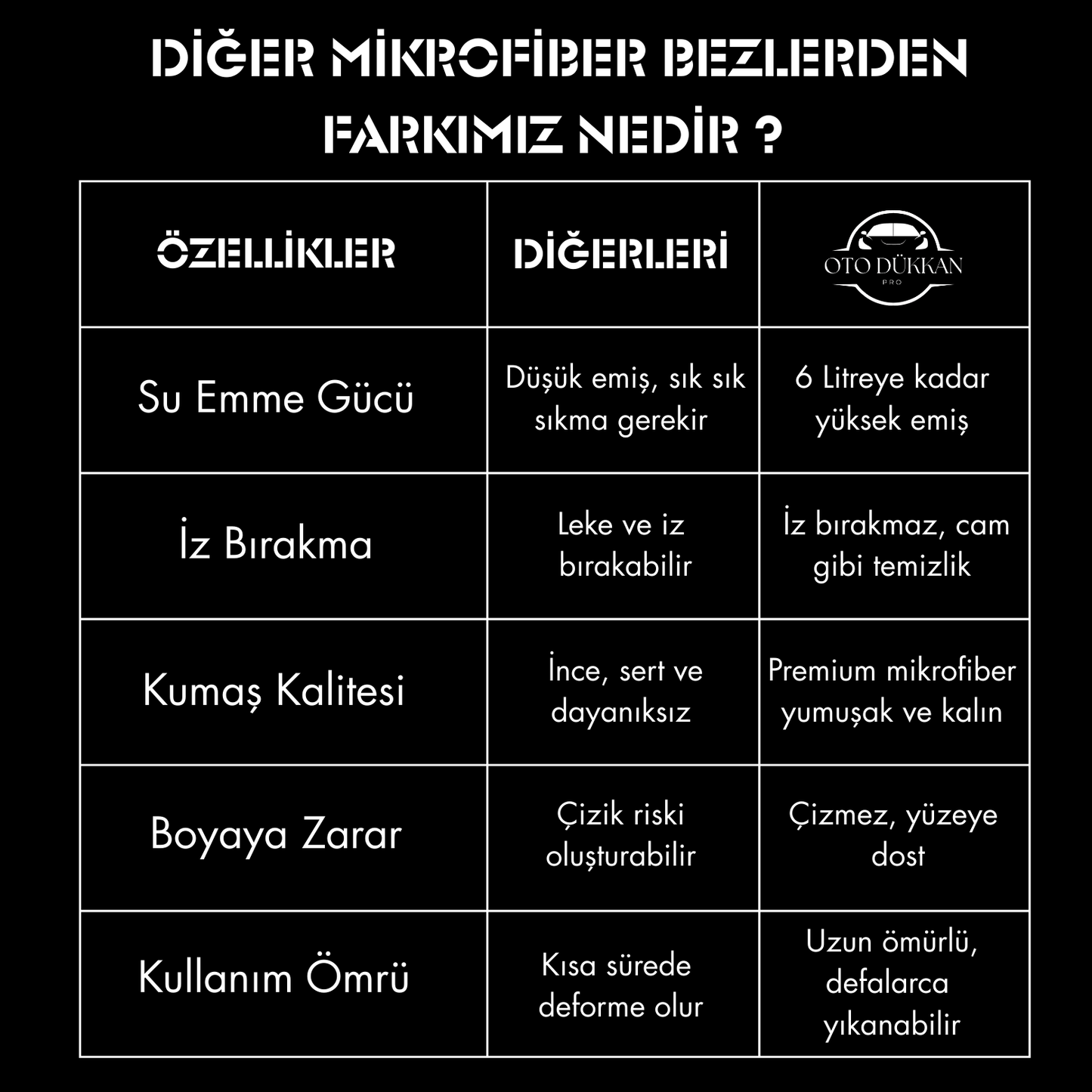 DİĞER MİKROFİBER BEZLERDEN FARKIMIZ NEDİR ?

| ÖZELLİKLER | DİĞERLERİ | OTO DÜKKAN PRO |
|---|---|---|
| Su Emme Gücü | Düşük emiş, sık sık sıkma gerekir | 6 Litreye kadar yüksek emiş |
| İz Bırakma | Leke ve iz bırakabilir | İz bırakmaz, cam gibi temizlik |
| Kumaş Kalitesi | İnce, sert ve dayanıksız | Premium mikrofiber yumuşak ve kalın |
| Boyaya Zarar | Çizik riski oluşturabilir | Çizmez, yüzeye dost |
| Kullanım Ömrü | Kısa sürede deforme olur | Uzun ömürlü, defalarca yıkanabilir |